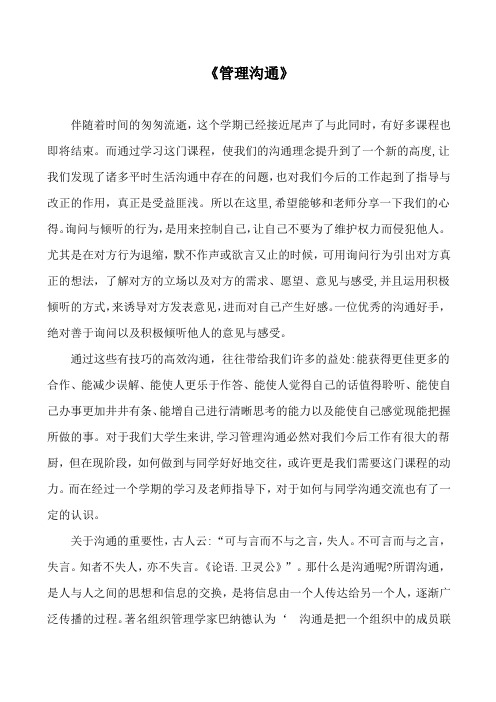 《管理沟通》

伴随着时间的匆匆流逝，这个学期已经接近尾声了与此同时，有好多课程也即将结束。而通过学习这门课程，使我们的沟通理念提升到了一个新的高度，让我们发现了诸多平时生活沟通中存在的问题，也对我们今后的工作起到了指导与改正的作用，真正是受益匪浅。所以在这里，希望能够和老师分享一下我们的心得。询问与倾听的行为，是用来控制自己，让自己不要为了维护权力而侵犯他人。尤其是在对方行为退缩，默不作声或欲言又止的时候，可用询问行为引出对方真正的想法，了解对方的立场以及对方的需求、愿望、意见与感受，并且运用积极倾听的方式，来诱导对方发表意见，进而对自己产生好感。一位优秀的沟通好手，绝对善于询问以及积极倾听他人的意见与感受。

通过这些有技巧的高效沟通，往往带给我们许多的益处:能获得更佳更多的合作、能减少误解、能使人更乐于作答、能使人觉得自己的话值得聆听、能使自己办事更加井井有条、能增自己进行清晰思考的能力以及能使自己感觉现能把握所做的事。对于我们大学生来讲，学习管理沟通必然对我们今后工作有很大的帮厨，但在现阶段，如何做到与同学好好地交往，或许更是我们需要这门课程的动力。而在经过一个学期的学习及老师指导下，对于如何与同学沟通交流也有了一定的认识。

关于沟通的重要性，古人云:“可与言而不与之言，失人。不可言而与之言，失言。知者不失人，亦不失言。《论语.卫灵公》”。那什么是沟通呢?所谓沟通，是人与人之间的思想和信息的交换，是将信息由一个人传达给另一个人，逐渐广泛传播的过程。著名组织管理学家巴纳德认为‘ 沟通是把一个组织中的成员联